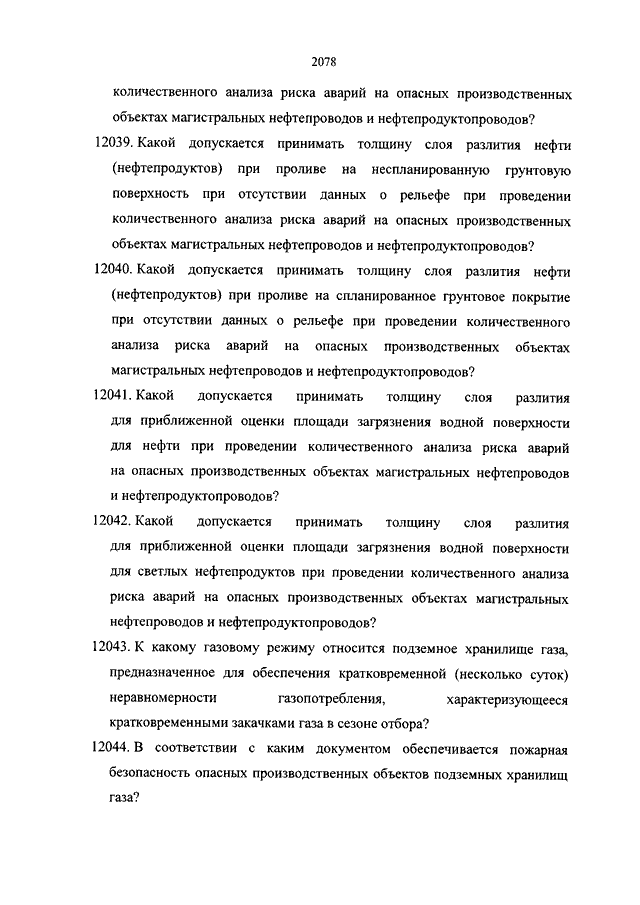 2078

количественного анализа риска аварий на опасных производственных объектах магистральных нефтепроводов и нефтепродуктопроводов?

12039. Какой допускается принимать толщину слоя разлития нефти (нефтепродуктов) при проливе на неспланированную грунтовую поверхность при отсутствии данных о рельефе при проведении количественного анализа риска аварий на опасных производственных объектах магистральных нефтепроводов и нефтепродуктопроводов?

12040. Какой допускается принимать толщину слоя разлития нефти (нефтепродуктов) при проливе на спланированное грунтовое покрытие при отсутствии данных о рельефе при проведении количественного анализа риска аварий на опасных производственных объектах магистральных нефтепроводов и нефтепродуктопроводов?

12041. Какой допускается принимать толщину слоя разлития для приближенной оценки площади загрязнения водной поверхности для нефти при проведении количественного анализа риска аварий на опасных производственных объектах магистральных нефтепроводов и нефтепродуктопроводов?

12042. Какой допускается принимать толщину слоя разлития для приближенной оценки площади загрязнения водной поверхности для светлых нефтепродуктов при проведении количественного анализа риска аварий на опасных производственных объектах магистральных нефтепроводов и нефтепродуктопроводов?

12043. К какому газовому режиму относится подземное хранилище газа, предназначенное для обеспечения кратковременной (несколько суток) неравномерности газопотребления, характеризующееся кратковременными закачками газа в сезоне отбора?

12044. В соответствии с каким документом обеспечивается пожарная безопасность опасных производственных объектов подземных хранилищ газа?